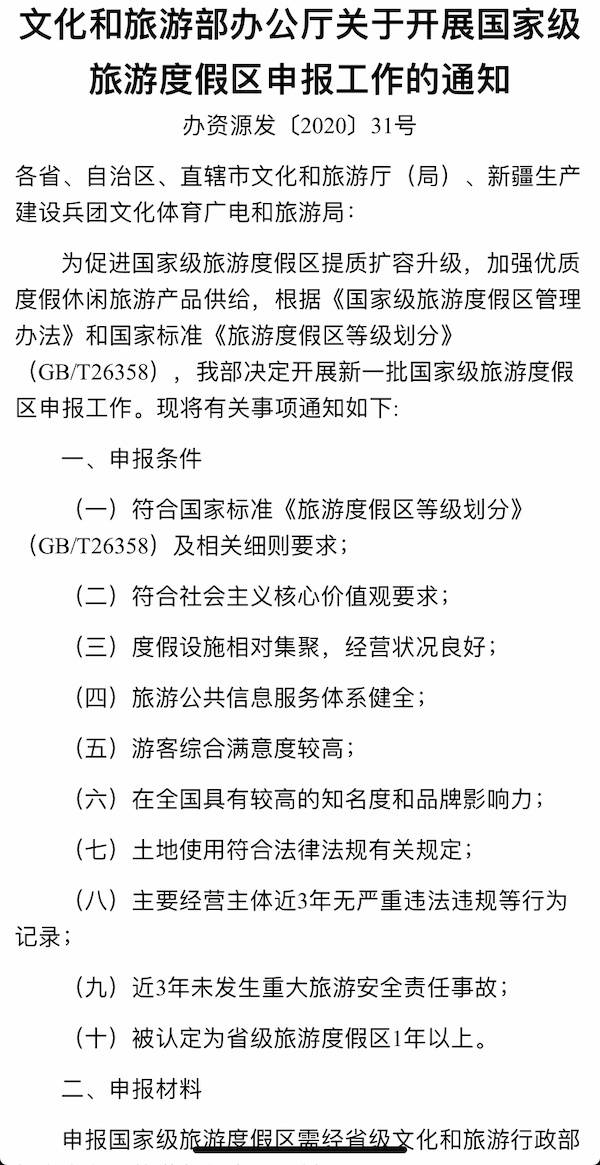 文化和旅游部办公厅关于开展国家级旅游度假区申报工作的通知

办资源发〔2020〕31号

各省、自治区、直辖市文化和旅游厅（局）、新疆生产建设兵团文化体育广电和旅游局：

为促进国家级旅游度假区提质扩容升级，加强优质度假休闲旅游产品供给，根据《国家级旅游度假区管理办法》和国家标准《旅游度假区等级划分》（GB/T26358），我部决定开展新一批国家级旅游度假区申报工作。现将有关事项通知如下：

一、申报条件

（一）符合国家标准《旅游度假区等级划分》（GB/T26358）及相关细则要求；

（二）符合社会主义核心价值观要求；

（三）度假设施相对集聚，经营状况良好；

（四）旅游公共信息服务体系健全；

（五）游客综合满意度较高；

（六）在全国具有较高的知名度和品牌影响力；

（七）土地使用符合法律法规有关规定；

（八）主要经营主体近3年无严重违法违规等行为记录；

（九）近3年未发生重大旅游安全责任事故；

（十）被认定为省级旅游度假区1年以上。

二、申报材料

申报国家级旅游度假区需经省级文化和旅游行政部